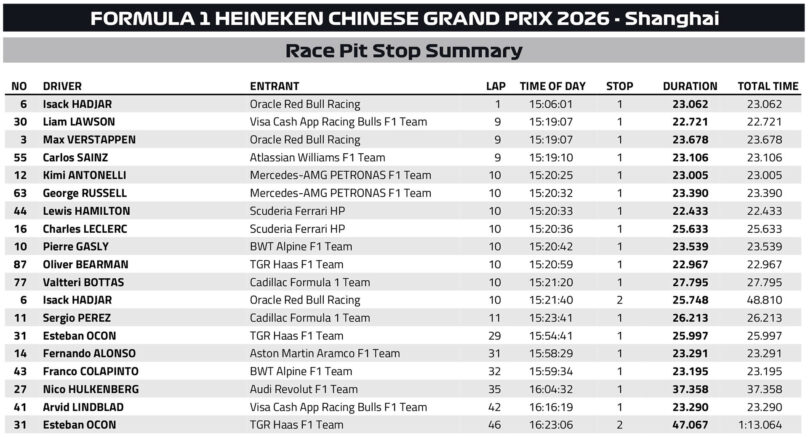 FORMULA 1 HEINEKEN CHINESE GRAND PRIX 2026 - Shanghai

Race Pit Stop Summary

| NO | DRIVER | ENTRANT | LAP | TIME OF DAY | STOP | DURATION | TOTAL TIME |
|---|---|---|---|---|---|---|---|
| 6 | Isack HADJAR | Oracle Red Bull Racing | 1 | 15:06:01 | 1 | 23.062 | 23.062 |
| 30 | Liam LAWSON | Visa Cash App Racing Bulls F1 Team | 9 | 15:19:07 | 1 | 22.721 | 22.721 |
| 3 | Max VERSTAPPEN | Oracle Red Bull Racing | 9 | 15:19:07 | 1 | 23.678 | 23.678 |
| 55 | Carlos SAINZ | Atlassian Williams F1 Team | 9 | 15:19:10 | 1 | 23.106 | 23.106 |
| 12 | Kimi ANTONELLI | Mercedes-AMG PETRONAS F1 Team | 10 | 15:20:25 | 1 | 23.005 | 23.005 |
| 63 | George RUSSELL | Mercedes-AMG PETRONAS F1 Team | 10 | 15:20:32 | 1 | 23.390 | 23.390 |
| 44 | Lewis HAMILTON | Scuderia Ferrari HP | 10 | 15:20:33 | 1 | 22.433 | 22.433 |
| 16 | Charles LECLERC | Scuderia Ferrari HP | 10 | 15:20:36 | 1 | 25.633 | 25.633 |
| 10 | Pierre GASLY | BWT Alpine F1 Team | 10 | 15:20:42 | 1 | 23.539 | 23.539 |
| 87 | Oliver BEARMAN | TGR Haas F1 Team | 10 | 15:20:59 | 1 | 22.967 | 22.967 |
| 77 | Valtteri BOTTAS | Cadillac Formula 1 Team | 10 | 15:21:20 | 1 | 27.795 | 27.795 |
| 6 | Isack HADJAR | Oracle Red Bull Racing | 10 | 15:21:40 | 2 | 25.748 | 48.810 |
| 11 | Sergio PEREZ | Cadillac Formula 1 Team | 11 | 15:23:41 | 1 | 26.213 | 26.213 |
| 31 | Esteban OCON | TGR Haas F1 Team | 29 | 15:54:41 | 1 | 25.997 | 25.997 |
| 14 | Fernando ALONSO | Aston Martin Aramco F1 Team | 31 | 15:58:29 | 1 | 23.291 | 23.291 |
| 43 | Franco COLAPINTO | BWT Alpine F1 Team | 32 | 15:59:34 | 1 | 23.195 | 23.195 |
| 27 | Nico HULKENBERG | Audi Revolut F1 Team | 35 | 16:04:32 | 1 | 37.358 | 37.358 |
| 41 | Arvid LINDBLAD | Visa Cash App Racing Bulls F1 Team | 42 | 16:16:19 | 1 | 23.290 | 23.290 |
| 31 | Esteban OCON | TGR Haas F1 Team | 46 | 16:23:06 | 2 | 47.067 | 1:13.064 |